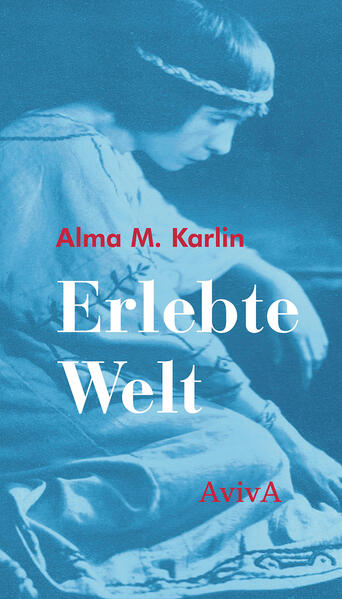 Alma M. Karlin

Erlebte Welt

AvivA